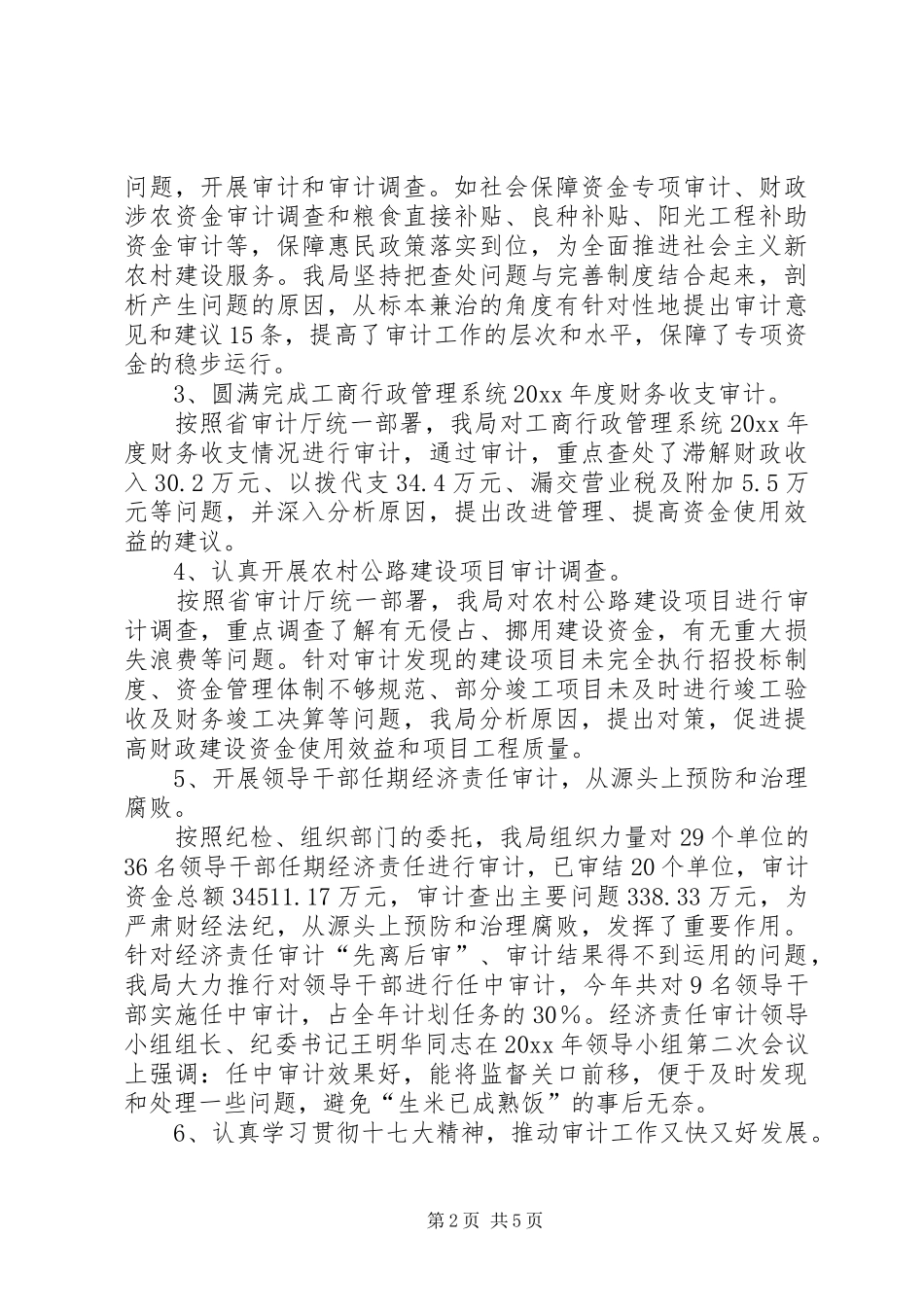 问题，开展审计和审计调查。如社会保障资金专项审计、财政涉农资金审计调查和粮食直接补贴、良种补贴、阳光工程补助资金审计等，保障惠民政策落实到位，为全面推进社会主义新农村建设服务。我局坚持把查处问题与完善制度结合起来，剖析产生问题的原因，从标本兼治的角度有针对性地提出审计意见和建议15条，提高了审计工作的层次和水平，保障了专项资金的稳步运行。

3、圆满完成工商行政管理系统20xx年度财务收支审计。

按照省审计厅统一部署，我局对工商行政管理系统20xx年度财务收支情况进行审计，通过审计，重点查处了滞解财政收入30.2万元、以拨代支34.4万元、漏交营业税及附加5.5万元等问题，并深入分析原因，提出改进管理、提高资金使用效益的建议。

4、认真开展农村公路建设项目审计调查。

按照省审计厅统一部署，我局对农村公路建设项目进行审计调查，重点调查了解有无侵占、挪用建设资金，有无重大损失浪费等问题。针对审计发现的建设项目未完全执行招投标制度、资金管理体制不够规范、部分竣工项目未及时进行竣工验收及财务竣工决算等问题，我局分析原因，提出对策，促进提高财政建设资金使用效益和项目工程质量。

5、开展领导干部任期经济责任审计，从源头上预防和治理腐败。

按照纪检、组织部门的委托，我局组织力量对29个单位的36名领导干部任期经济责任进行审计，已审结20个单位，审计资金总额34511.17万元，审计查出主要问题338.33万元，为严肃财经法纪，从源头上预防和治理腐败，发挥了重要作用。针对经济责任审计“先离后审”、审计结果得不到运用的问题，我局大力推行对领导干部进行任中审计，今年共对9名领导干部实施任中审计，占全年计划任务的30%。经济责任审计领导小组组长、纪委书记王明华同志在20xx年领导小组第二次会议上强调：任中审计效果好，能将监督关口前移，便于及时发现和处理一些问题，避免“生米已成熟饭”的事后无奈。

6、认真学习贯彻十七大精神，推动审计工作又快又好发展。

第2页 共5页